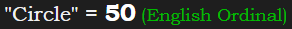 "Circle" = 50 (English Ordinal)